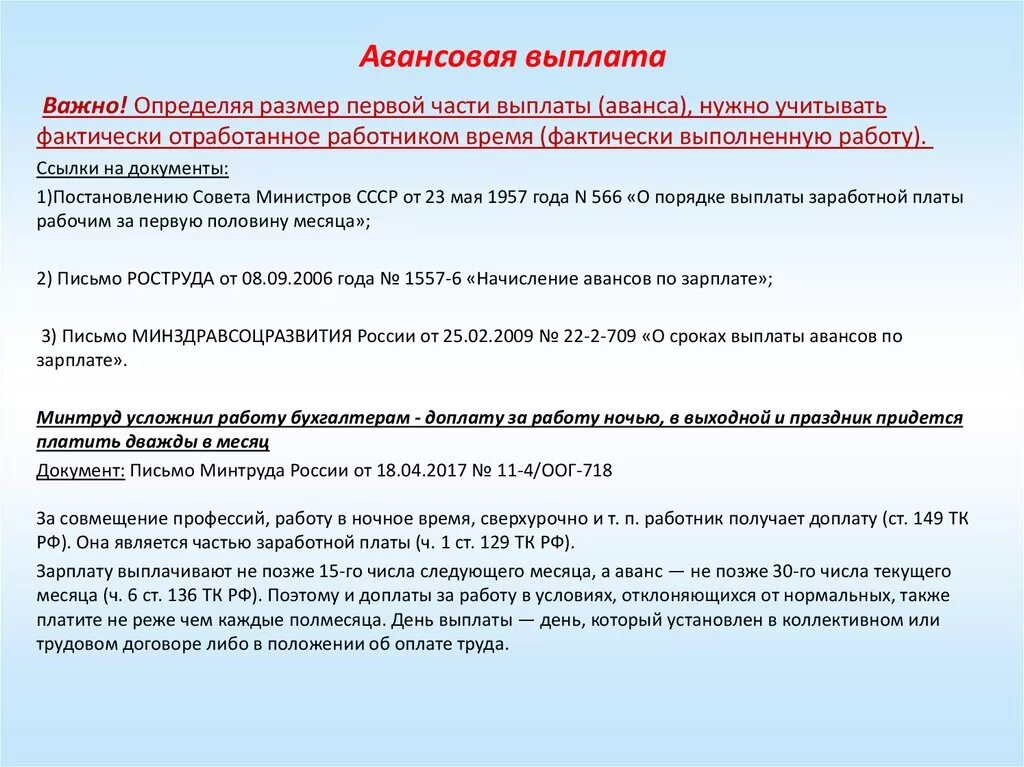 Авансовая выплата

Важно! Определяя размер первой части выплаты (аванса), нужно учитывать фактически отработанное работником время (фактически выполненную работу).

Ссылки на документы:

1)Постановлению Совета Министров СССР от 23 мая 1957 года N 566 «О порядке выплаты заработной платы рабочим за первую половину месяца»;

2) Письмо РОСТРУДА от 08.09.2006 года № 1557-6 «Начисление авансов по зарплате»;

3) Письмо МИНЗДРАВСОЦРАЗВИТИЯ России от 25.02.2009 № 22-2-709 «О сроках выплаты авансов по зарплате».

Минтруд усложнил работу бухгалтерам - доплату за работу ночью, в выходной и праздник придется платить дважды в месяц

Документ: Письмо Минтруда России от 18.04.2017 № 11-4/ООГ-718

За совмещение профессий, работу в ночное время, сверхурочно и т. п. работник получает доплату (ст. 149 ТК РФ). Она является частью заработной платы (ч. 1 ст. 129 ТК РФ).

Зарплату выплачивают не позже 15-го числа следующего месяца, а аванс — не позже 30-го числа текущего месяца (ч. 6 ст. 136 ТК РФ). Поэтому и доплаты за работу в условиях, отклоняющихся от нормальных, также платите не реже чем каждые полмесяца. День выплаты — день, который установлен в коллективном или трудовом договоре либо в положении об оплате труда.